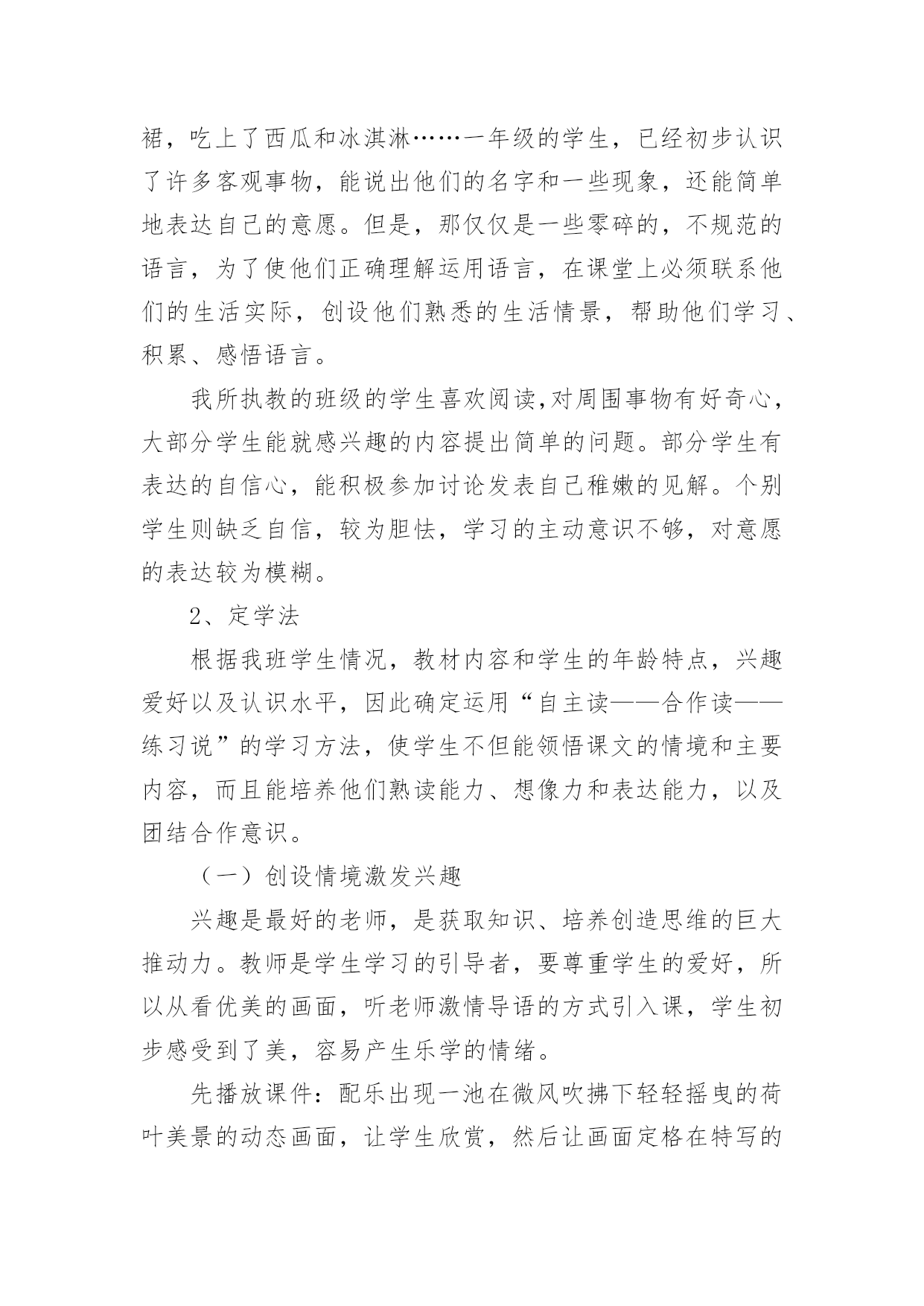 裙，吃上了西瓜和冰淇淋……一年级的学生，已经初步认识了许多客观事物，能说出他们的名字和一些现象，还能简单地表达自己的意愿。但是，那仅仅是一些零碎的，不规范的语言，为了使他们正确理解运用语言，在课堂上必须联系他们的生活实际，创设他们熟悉的生活情景，帮助他们学习、积累、感悟语言。

我所执教的班级的学生喜欢阅读,对周围事物有好奇心，大部分学生能就感兴趣的内容提出简单的问题。部分学生有表达的自信心，能积极参加讨论发表自己稚嫩的见解。个别学生则缺乏自信，较为胆怯，学习的主动意识不够，对意愿的表达较为模糊。

2、定学法

根据我班学生情况，教材内容和学生的年龄特点，兴趣爱好以及认识水平，因此确定运用“自主读——合作读——练习说”的学习方法，使学生不但能领悟课文的情境和主要内容，而且能培养他们熟读能力、想像力和表达能力，以及团结合作意识。

（一）创设情境激发兴趣

兴趣是最好的老师，是获取知识、培养创造思维的巨大推动力。教师是学生学习的引导者，要尊重学生的爱好，所以从看优美的画面，听老师激情导语的方式引入课，学生初步感受到了美，容易产生乐学的情绪。

先播放课件：配乐出现一池在微风吹拂下轻轻摇曳的荷叶美景的动态画面，让学生欣赏，然后让画面定格在特写的